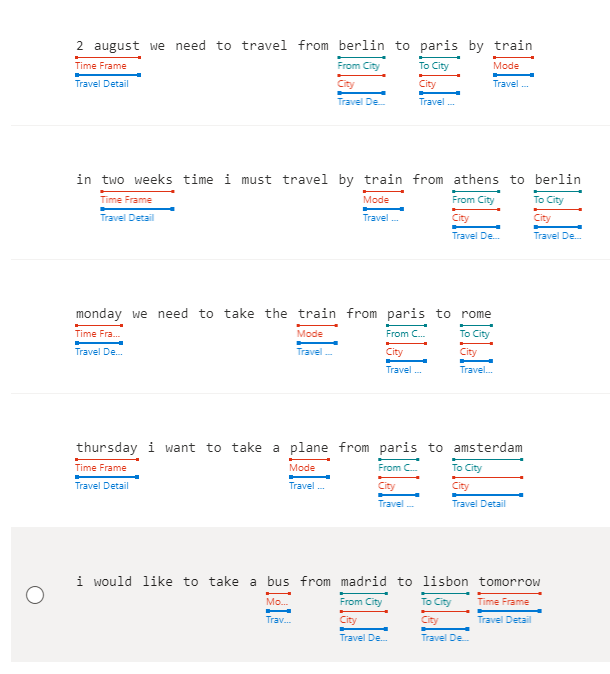 2 august we need to travel from berlin to paris by train
Time Frame
Travel Detail
From City
City
Travel De...
To City
City
Travel ...
Mode
Travel ...

in two weeks time i must travel by train from athens to berlin
Time Frame
Travel Detail
Mode
Travel ...
From City
City
Travel De...
To City
City
Travel De...

monday we need to take the train from paris to rome
Time Fra...
Travel De...
Mode
Travel ...
From C...
City
Travel ...
To City
City
Travel...

thursday i want to take a plane from paris to amsterdam
Time Frame
Travel Detail
Mode
Travel ...
From C...
City
Travel ...
To City
City
Travel Detail

i would like to take a bus from madrid to lisbon tomorrow
Mo...
Trav...
From City
City
Travel De...
To City
City
Travel De...
Time Frame
Travel Detail